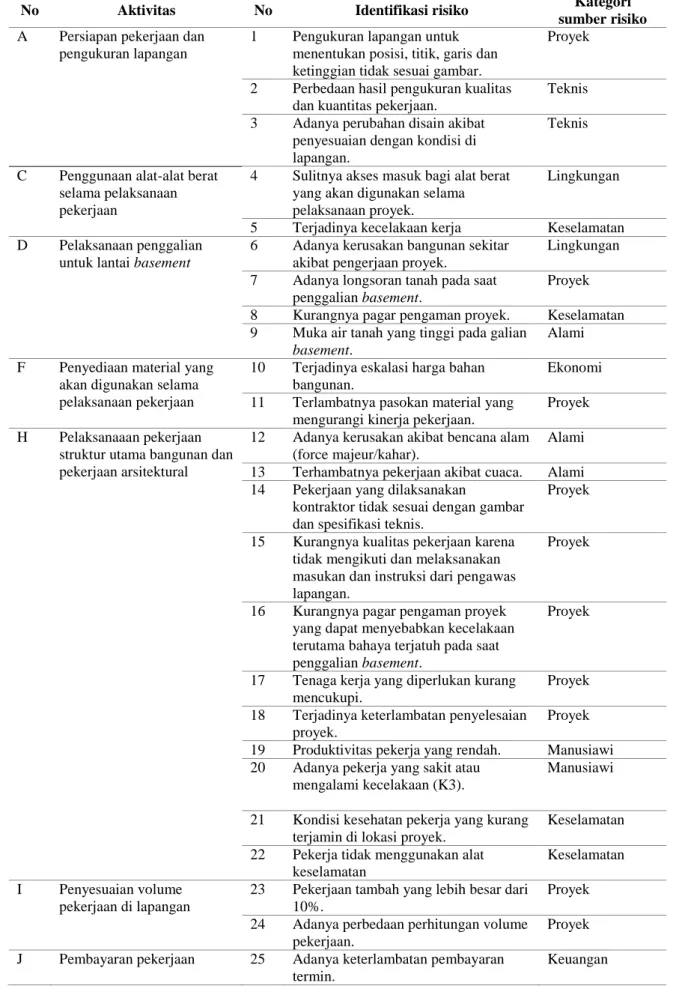 | No | Aktivitas | No | Identifikasi risiko | Kategori sumber risiko |
|---|---|---|---|---|
| A | Persiapan pekerjaan dan pengukuran lapangan | 1 | Pengukuran lapangan untuk menentukan posisi, titik, garis dan ketinggian tidak sesuai gambar. | Proyek |
| | | 2 | Perbedaan hasil pengukuran kualitas dan kuantitas pekerjaan. | Teknis |
| | | 3 | Adanya perubahan disain akibat penyesuaian dengan kondisi di lapangan. | Teknis |
| C | Penggunaan alat-alat berat selama pelaksanaan pekerjaan | 4 | Sulitnya akses masuk bagi alat berat yang akan digunakan selama pelaksanaan proyek. | Lingkungan |
| | | 5 | Terjadinya kecelakaan kerja | Keselamatan |
| D | Pelaksanaan penggalian untuk lantai basement | 6 | Adanya kerusakan bangunan sekitar akibat pengerjaan proyek. | Lingkungan |
| | | 7 | Adanya longsoran tanah pada saat penggalian basement. | Proyek |
| | | 8 | Kurangnya pagar pengaman proyek. | Keselamatan |
| | | 9 | Muka air tanah yang tinggi pada galian basement. | Alami |
| F | Penyediaan material yang akan digunakan selama pelaksanaan pekerjaan | 10 | Terjadinya eskalasi harga bahan bangunan. | Ekonomi |
| | | 11 | Terlambatnya pasokan material yang mengurangi kinerja pekerjaan. | Proyek |
| H | Pelaksanaaan pekerjaan struktur utama bangunan dan pekerjaan arsitektural | 12 | Adanya kerusakan akibat bencana alam (force majeur/kahar). | Alami |
| | | 13 | Terhambatnya pekerjaan akibat cuaca. | Alami |
| | | 14 | Pekerjaan yang dilaksanakan kontraktor tidak sesuai dengan gambar dan spesifikasi teknis. | Proyek |
| | | 15 | Kurangnya kualitas pekerjaan karena tidak mengikuti dan melaksanakan masukan dan instruksi dari pengawas lapangan. | Proyek |
| | | 16 | Kurangnya pagar pengaman proyek yang dapat menyebabkan kecelakaan terutama bahaya terjatuh pada saat penggalian basement. | Proyek |
| | | 17 | Tenaga kerja yang diperlukan kurang mencukupi. | Proyek |
| | | 18 | Terjadinya keterlambatan penyelesaian proyek. | Proyek |
| | | 19 | Produktivitas pekerja yang rendah. | Manusiawi |
| | | 20 | Adanya pekerja yang sakit atau mengalami kecelakaan (K3). | Manusiawi |
| | | 21 | Kondisi kesehatan pekerja yang kurang terjamin di lokasi proyek. | Keselamatan |
| | | 22 | Pekerja tidak menggunakan alat keselamatan | Keselamatan |
| I | Penyesuaian volume pekerjaan di lapangan | 23 | Pekerjaan tambah yang lebih besar dari 10%. | Proyek |
| | | 24 | Adanya perbedaan perhitungan volume pekerjaan. | Proyek |
| J | Pembayaran pekerjaan | 25 | Adanya keterlambatan pembayaran termin. | Keuangan |